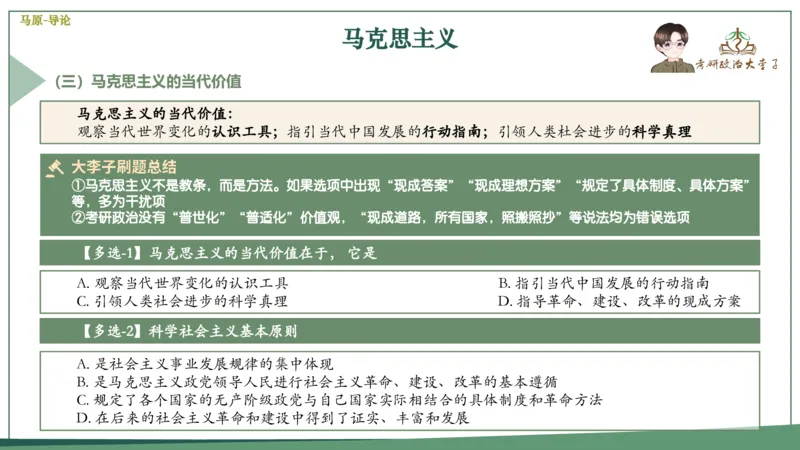 马原-导论

马克思主义

考研政治大李子

（三）马克思主义的当代价值

马克思主义的当代价值：
观察当代世界变化的认识工具；指引当代中国发展的行动指南；引领人类社会进步的科学真理

大李子刷题总结
①马克思主义不是教条，而是方法。如果选项中出现“现成答案”“现成理想方案”“规定了具体制度、具体方案”等，多为干扰项
②考研政治没有“普世化”“普适化”价值观，“现成道路，所有国家，照搬照抄”等说法均为错误选项

【多选-1】马克思主义的当代价值在于，它是

A. 观察当代世界变化的认识工具
B. 指引当代中国发展的行动指南
C. 引领人类社会进步的科学真理
D. 指导革命、建设、改革的现成方案

【多选-2】科学社会主义基本原则

A. 是社会主义事业发展规律的集中体现
B. 是马克思主义政党领导人民进行社会主义革命、建设、改革的基本遵循
C. 规定了各个国家的无产阶级政党与自己国家实际相结合的具体制度和革命方法
D. 在后来的社会主义革命和建设中得到了证实、丰富和发展